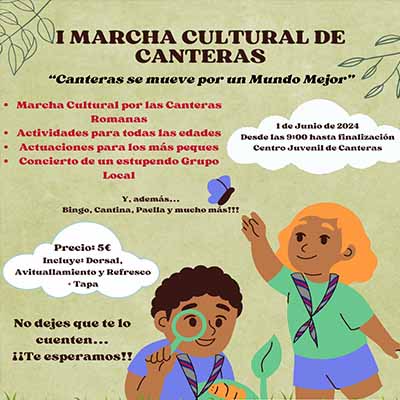 I MARCHA CULTURAL DE CANTERAS

"Canteras se mueve por un Mundo Mejor"

• Marcha Cultural por las Canteras Romanas
• Actividades para todas las edades
• Actuaciones para los más peques
• Concierto de un estupendo Grupo Local

1 de Junio de 2024
Desde las 9:00 hasta finalización
Centro Juvenil de Canteras

Y, además...
Bingo, Cantina, Paella y mucho más!!!

Precio: 5€
Incluye: Dorsal, Avituallamiento y Refresco + Tapa

No dejes que te lo cuenten...
¡¡Te esperamos!!